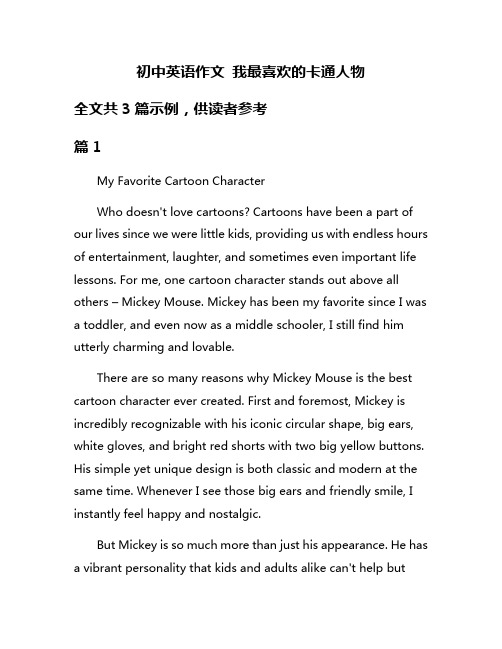 初中英语作文 我最喜欢的卡通人物

全文共 3 篇示例，供读者参考

篇 1

My Favorite Cartoon Character

Who doesn't love cartoons? Cartoons have been a part of our lives since we were little kids, providing us with endless hours of entertainment, laughter, and sometimes even important life lessons. For me, one cartoon character stands out above all others – Mickey Mouse. Mickey has been my favorite since I was a toddler, and even now as a middle schooler, I still find him utterly charming and lovable.

There are so many reasons why Mickey Mouse is the best cartoon character ever created. First and foremost, Mickey is incredibly recognizable with his iconic circular shape, big ears, white gloves, and bright red shorts with two big yellow buttons. His simple yet unique design is both classic and modern at the same time. Whenever I see those big ears and friendly smile, I instantly feel happy and nostalgic.

But Mickey is so much more than just his appearance. He has a vibrant personality that kids and adults alike can't help but